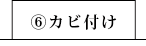 ⑥カビ付け